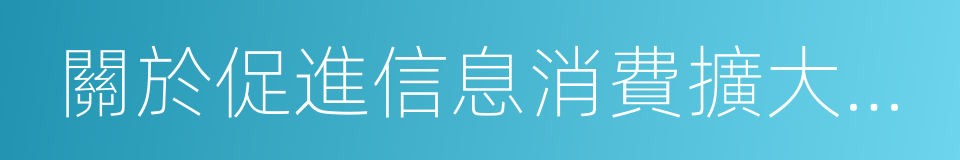 關於促進信息消費擴大...